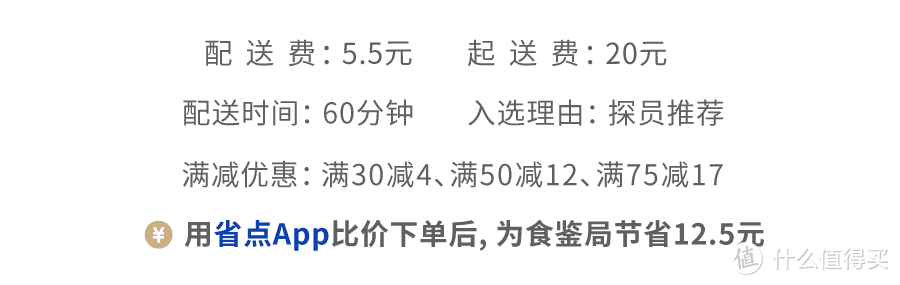 配 送 费：5.5元　　起 送 费：20元

配送时间：60分钟　　入选理由：探员推荐

满减优惠：满30减4、满50减12、满75减17

¥ 用省点App比价下单后，为食鉴局节省12.5元

值 什么值得买